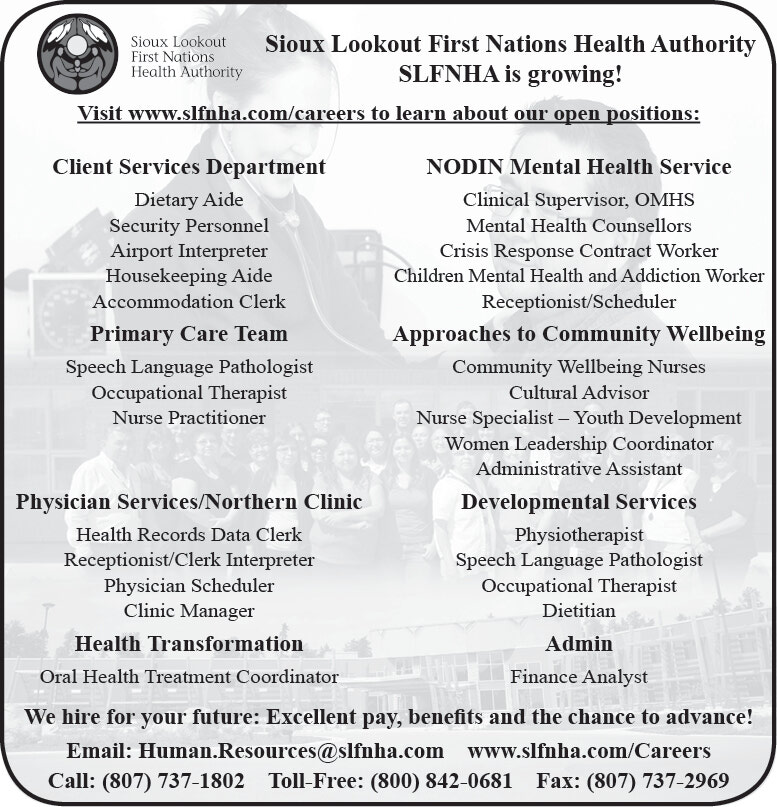 Sioux Lookout First Nations Health Authority

Sioux Lookout First Nations Health Authority
SLFNHA is growing!

Visit www.slfnha.com/careers to learn about our open positions:

Client Services Department
Dietary Aide
Security Personnel
Airport Interpreter
Housekeeping Aide
Accommodation Clerk

Primary Care Team
Speech Language Pathologist
Occupational Therapist
Nurse Practitioner

Physician Services/Northern Clinic
Health Records Data Clerk
Receptionist/Clerk Interpreter
Physician Scheduler
Clinic Manager

Health Transformation
Oral Health Treatment Coordinator

NODIN Mental Health Service
Clinical Supervisor, OMHS
Mental Health Counsellors
Crisis Response Contract Worker
Children Mental Health and Addiction Worker
Receptionist/Scheduler

Approaches to Community Wellbeing
Community Wellbeing Nurses
Cultural Advisor
Nurse Specialist – Youth Development
Women Leadership Coordinator
Administrative Assistant

Developmental Services
Physiotherapist
Speech Language Pathologist
Occupational Therapist
Dietitian

Admin
Finance Analyst

We hire for your future: Excellent pay, benefits and the chance to advance!

Email: Human.Resources@slfnha.com www.slfnha.com/Careers
Call: (807) 737-1802 Toll-Free: (800) 842-0681 Fax: (807) 737-2969